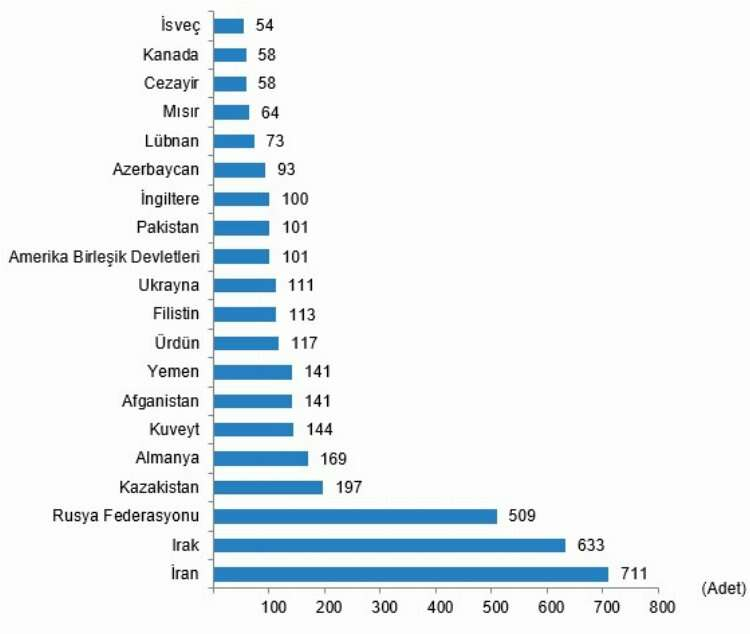 İsveç 54
Kanada 58
Cezayir 58
Mısır 64
Lübnan 73
Azerbaycan 93
İngiltere 100
Pakistan 101
Amerika Birleşik Devletleri 101
Ukrayna 111
Filistin 113
Ürdün 117
Yemen 141
Afganistan 141
Kuveyt 144
Almanya 169
Kazakistan 197
Rusya Federasyonu 509
Irak 633
İran 711

100 200 300 400 500 600 700 800
(Adet)